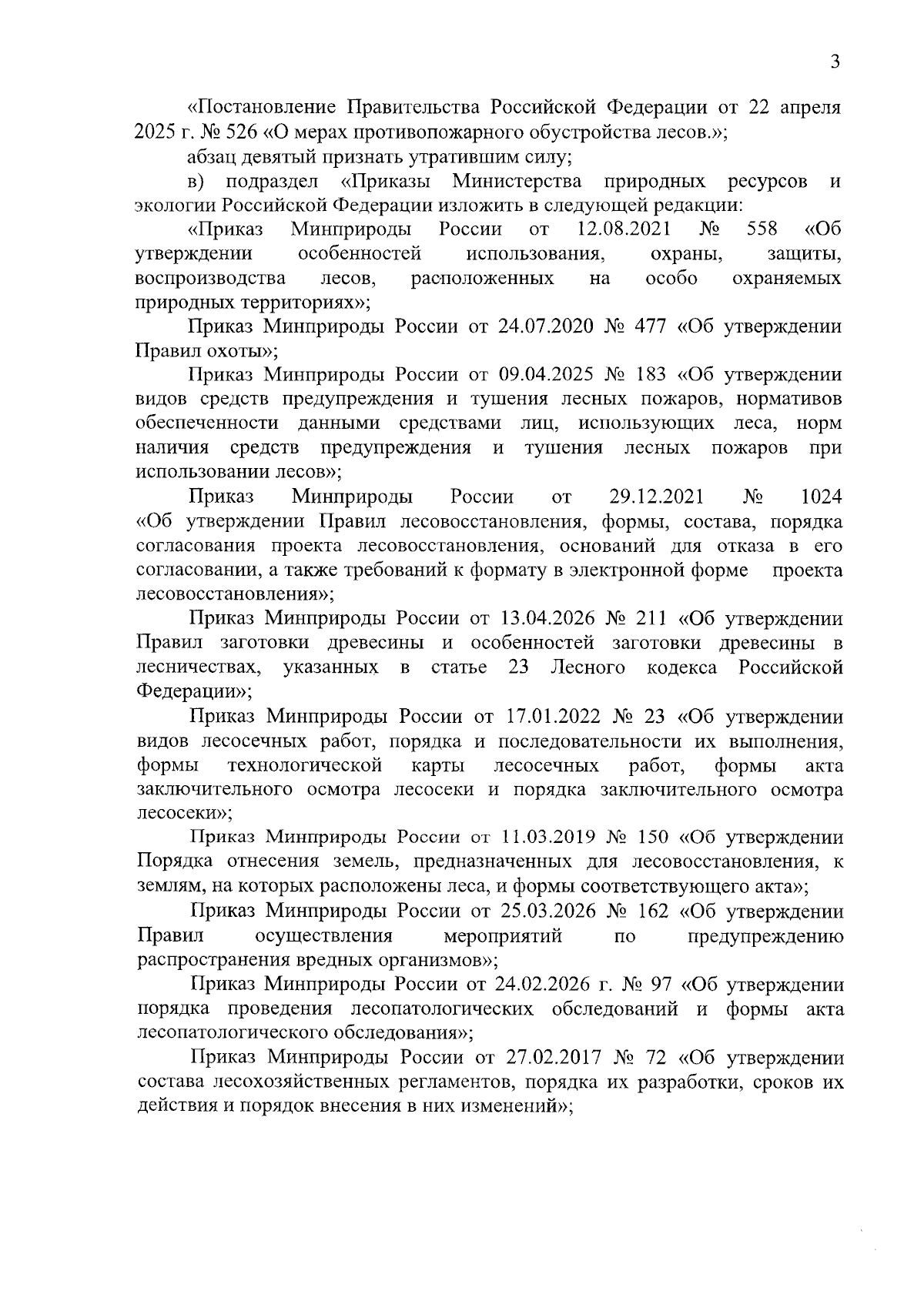 3

«Постановление Правительства Российской Федерации от 22 апреля 2025 г. № 526 «О мерах противопожарного обустройства лесов.»;

абзац девятый признать утратившим силу;

в) подраздел «Приказы Министерства природных ресурсов и экологии Российской Федерации изложить в следующей редакции:

«Приказ Минприроды России от 12.08.2021 № 558 «Об утверждении особенностей использования, охраны, защиты, воспроизводства лесов, расположенных на особо охраняемых природных территориях»;

Приказ Минприроды России от 24.07.2020 № 477 «Об утверждении Правил охоты»;

Приказ Минприроды России от 09.04.2025 № 183 «Об утверждении видов средств предупреждения и тушения лесных пожаров, нормативов обеспеченности данными средствами лиц, использующих леса, норм наличия средств предупреждения и тушения лесных пожаров при использовании лесов»;

Приказ Минприроды России от 29.12.2021 № 1024 «Об утверждении Правил лесовосстановления, формы, состава, порядка согласования проекта лесовосстановления, оснований для отказа в его согласовании, а также требований к формату в электронной форме проекта лесовосстановления»;

Приказ Минприроды России от 13.04.2026 № 211 «Об утверждении Правил заготовки древесины и особенностей заготовки древесины в лесничествах, указанных в статье 23 Лесного кодекса Российской Федерации»;

Приказ Минприроды России от 17.01.2022 № 23 «Об утверждении видов лесосечных работ, порядка и последовательности их выполнения, формы технологической карты лесосечных работ, формы акта заключительного осмотра лесосеки и порядка заключительного осмотра лесосеки»;

Приказ Минприроды России от 11.03.2019 № 150 «Об утверждении Порядка отнесения земель, предназначенных для лесовосстановления, к землям, на которых расположены леса, и формы соответствующего акта»;

Приказ Минприроды России от 25.03.2026 № 162 «Об утверждении Правил осуществления мероприятий по предупреждению распространения вредных организмов»;

Приказ Минприроды России от 24.02.2026 г. № 97 «Об утверждении порядка проведения лесопатологических обследований и формы акта лесопатологического обследования»;

Приказ Минприроды России от 27.02.2017 № 72 «Об утверждении состава лесохозяйственных регламентов, порядка их разработки, сроков их действия и порядок внесения в них изменений»;